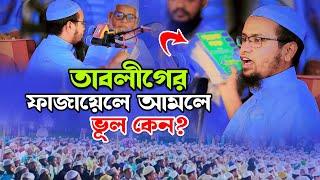 তাবলীগের
ফাজায়েলে আমলে
ভুল কেন?